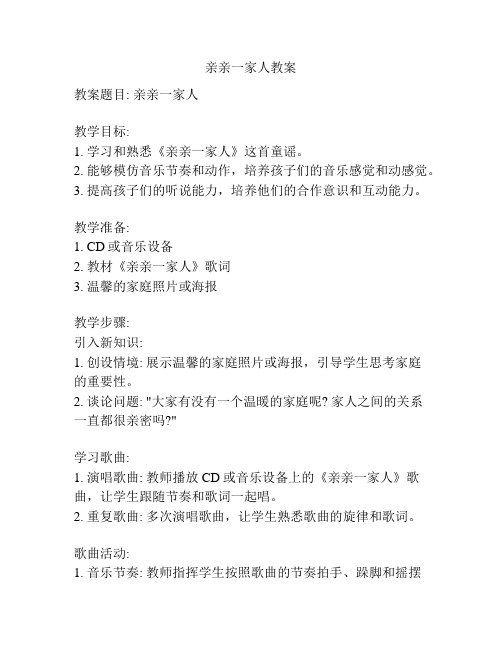 亲亲一家人教案

教案题目: 亲亲一家人

教学目标:
1. 学习和熟悉《亲亲一家人》这首童谣。
2. 能够模仿音乐节奏和动作，培养孩子们的音乐感觉和动感觉。
3. 提高孩子们的听说能力，培养他们的合作意识和互动能力。

教学准备:
1. CD 或音乐设备
2. 教材《亲亲一家人》歌词
3. 温馨的家庭照片或海报

教学步骤:
引入新知识:
1. 创设情境: 展示温馨的家庭照片或海报，引导学生思考家庭的重要性。
2. 谈论问题: "大家有没有一个温暖的家庭呢? 家人之间的关系一直都很亲密吗?"

学习歌曲:
1. 演唱歌曲: 教师播放 CD 或音乐设备上的《亲亲一家人》歌曲，让学生跟随节奏和歌词一起唱。
2. 重复歌曲: 多次演唱歌曲，让学生熟悉歌曲的旋律和歌词。

歌曲活动:
1. 音乐节奏: 教师指挥学生按照歌曲的节奏拍手、跺脚和摇摆